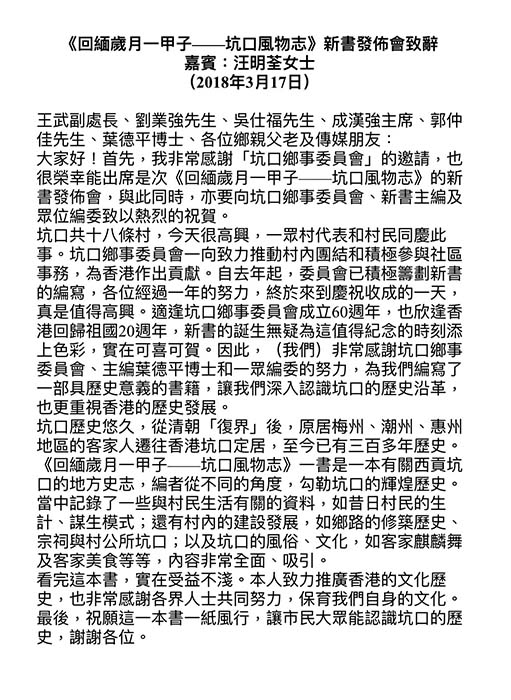 《回緬歲月一甲子——坑口風物志》新書發佈會致辭
嘉賓：汪明荃女士
（2018年3月17日）

王武副處長、劉業強先生、吳仕福先生、成漢強主席、郭仲佳先生、葉德平博士、各位鄉親父老及傳媒朋友：
大家好！首先，我非常感謝「坑口鄉事委員會」的邀請，也很榮幸能出席是次《回緬歲月一甲子——坑口風物志》的新書發佈會，與此同時，亦要向坑口鄉事委員會、新書主編及眾位編委致以熱烈的祝賀。
坑口共十八條村，今天很高興，一眾村代表和村民同慶此事。坑口鄉事委員會一向致力推動村內團結和積極參與社區事務，為香港作出貢獻。自去年起，委員會已積極籌劃新書的編寫，各位經過一年的努力，終於來到慶祝收成的一天，真是值得高興。適逢坑口鄉事委員會成立60週年，也欣逢香港回歸祖國20週年，新書的誕生無疑為這值得紀念的時刻添上色彩，實在可喜可賀。因此，（我們）非常感謝坑口鄉事委員會、主編葉德平博士和一眾編委的努力，為我們編寫了一部具歷史意義的書籍，讓我們深入認識坑口的歷史沿革，也更重視香港的歷史發展。
坑口歷史悠久，從清朝「復界」後，原居梅州、潮州、惠州地區的客家人遷往香港坑口定居，至今已有三百多年歷史。《回緬歲月一甲子——坑口風物志》一書是一本有關西貢坑口的地方史志，編者從不同的角度，勾勒坑口的輝煌歷史。當中記錄了一些與村民生活有關的資料，如昔日村民的生計、謀生模式；還有村內的建設發展，如鄉路的修築歷史、宗祠與村公所坑口；以及坑口的風俗、文化，如客家麒麟舞及客家美食等等，內容非常全面、吸引。
看完這本書，實在受益不淺。本人致力推廣香港的文化歷史，也非常感謝各界人士共同努力，保育我們自身的文化。最後，祝願這一本書一紙風行，讓市民大眾能認識坑口的歷史，謝謝各位。